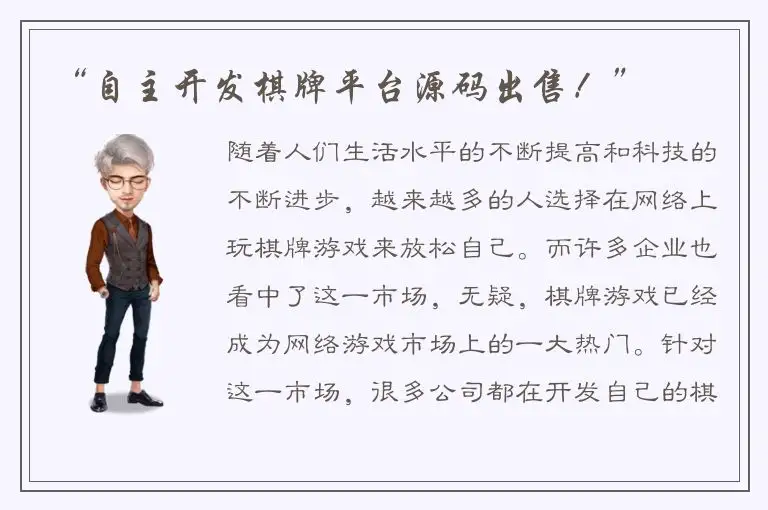 “自主开发棋牌平台源码出售！”

随着人们生活水平的不断提高和科技的不断进步，越来越多的人选择在网络上玩棋牌游戏来放松自己。而许多企业也看中了这一市场，无疑，棋牌游戏已经成为网络游戏市场上的一大热门。针对这一市场，很多公司都在开发自己的棋